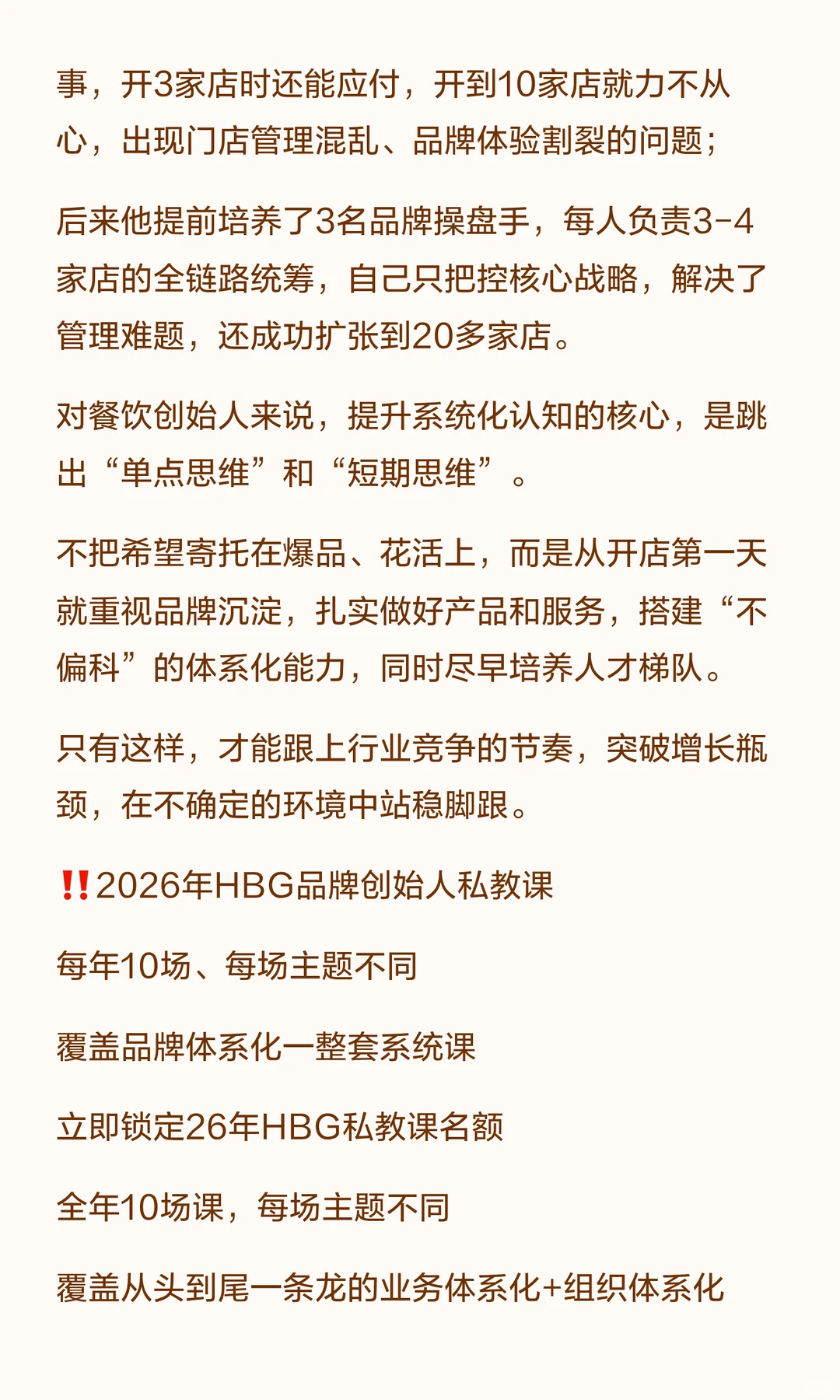 事，开3家店时还能应付，开到10家店就力不从心，出现门店管理混乱、品牌体验割裂的问题；

后来他提前培养了3名品牌操盘手，每人负责3-4家店的全链路统筹，自己只把控核心战略，解决了管理难题，还成功扩张到20多家店。

对餐饮创始人来说，提升系统化认知的核心，是跳出“单点思维”和“短期思维”。

不把希望寄托在爆品、花活上，而是从开店第一天就重视品牌沉淀，扎实做好产品和服务，搭建“不偏科”的体系化能力，同时尽早培养人才梯队。

只有这样，才能跟上行业竞争的节奏，突破增长瓶颈，在不确定的环境中站稳脚跟。

‼️2026年HBG品牌创始人私教课

每年10场、每场主题不同

覆盖品牌体系化一整套系统课

立即锁定26年HBG私教课名额

全年10场课，每场主题不同

覆盖从头到尾一条龙的业务体系化+组织体系化